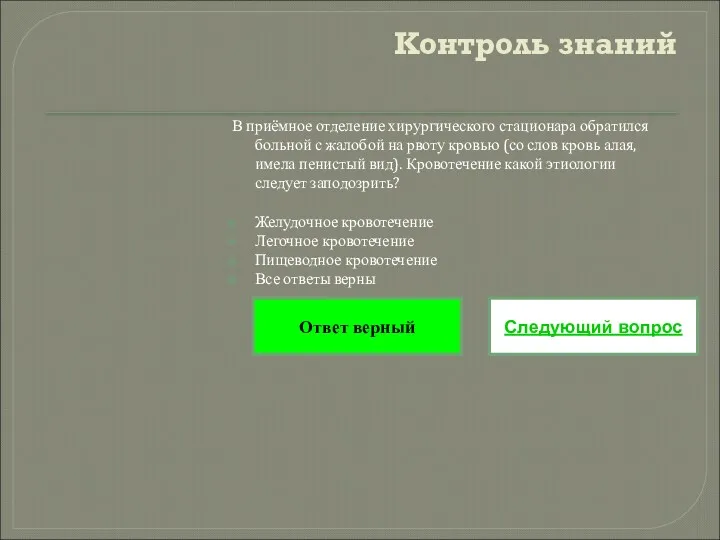 Контроль знаний

В приёмное отделение хирургического стационара обратился больной с жалобой на рвоту кровью (со слов кровь алая, имела пенистый вид). Кровотечение какой этиологии следует заподозрить?

Желудочное кровотечение
Легочное кровотечение
Пищеводное кровотечение
Все ответы верны

Ответ верный

Следующий вопрос